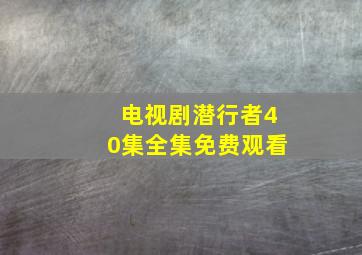 电视剧潜行者40集全集免费观看